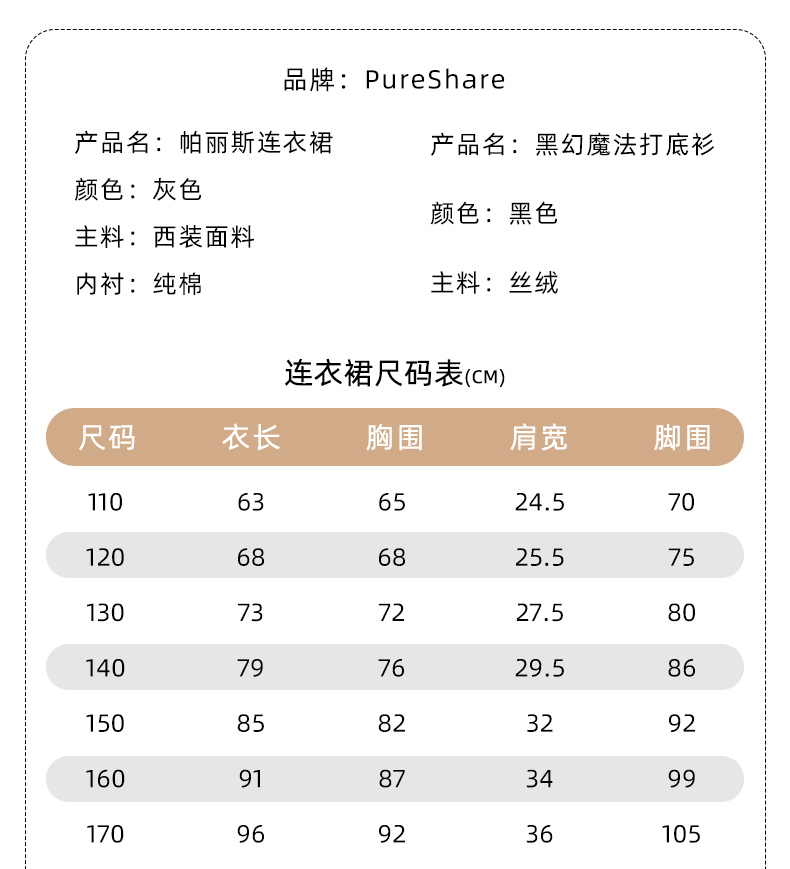 品牌：PureShare

产品名：帕丽斯连衣裙
颜色：灰色
主料：西装面料
内衬：纯棉

产品名：黑幻魔法打底衫
颜色：黑色
主料：丝绒

连衣裙尺码表(CM)

| 尺码 | 衣长 | 胸围 | 肩宽 | 脚围 |
|---|---|---|---|---|
| 110 | 63 | 65 | 24.5 | 70 |
| 120 | 68 | 68 | 25.5 | 75 |
| 130 | 73 | 72 | 27.5 | 80 |
| 140 | 79 | 76 | 29.5 | 86 |
| 150 | 85 | 82 | 32 | 92 |
| 160 | 91 | 87 | 34 | 99 |
| 170 | 96 | 92 | 36 | 105 |